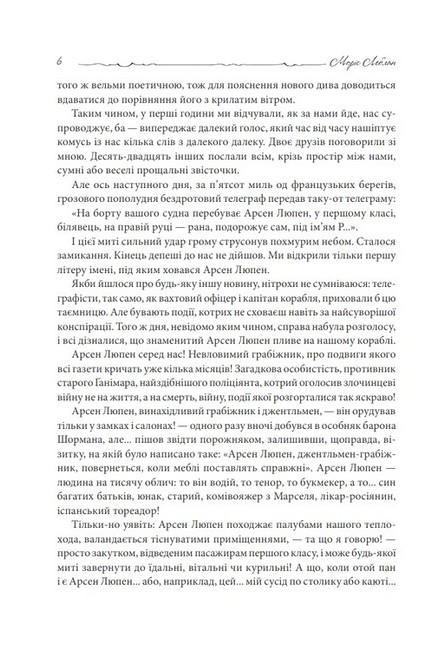 6

Моріс Леблан

того ж вельми поетичною, тож для пояснення нового дива доводиться вдаватися до порівняння його з крилатим вітром.

Таким чином, у перші години ми відчували, як за нами йде, нас супроводжує, ба — випереджає далекий голос, який час від часу нашіптує комусь із нас кілька слів з далекого далеку. Двоє друзів поговорили зі мною. Десять-двадцять інших послали всім, крізь простір між нами, сумні або веселі прощальні звісточки.

Але ось наступного дня, за п'ятсот миль од французьких берегів, грозового пополудня бездротовий телеграф передав таку-от телеграму: «На борту вашого судна перебуває Арсен Люпен, у першому класі, білявець, на правій руці — рана, подорожує сам, під ім'ям Р...».

І цієї миті сильний удар грому струсонув похмурим небом. Сталося замикання. Кінець депеші до нас не дійшов. Ми відкрили тільки першу літеру імені, під яким ховався Арсен Люпен.

Якби йшлося про будь-яку іншу новину, нітрохи не сумніваюся: телеграфісти, так само, як вахтовий офіцер і капітан корабля, приховали б цю таємницю. Але бувають події, котрих не сховаєш навіть за найсуворішої конспірації. Того ж дня, невідомо яким чином, справа набула розголосу, і всі дізналися, що знаменитий Арсен Люпен пливе на нашому кораблі.

Арсен Люпен серед нас! Невловимий грабіжник, про подвиги якого всі газети кричать уже кілька місяців! Загадкова особистість, противник старого Ганімара, найздібнішого поліціянта, котрий оголосив злочинцеві війну не на життя, а на смерть, війну, події якої розгорталися так яскраво!

Арсен Люпен, винахідливий грабіжник і джентльмен, — він орудував тільки у замках і салонах! — одного разу вночі добувся в особняк барона Шормана, але... пішов звідти порожняком, залишивши, щоправда, візитку, на якій було написано таке: «Арсен Люпен, джентльмен-грабіжник, повернеться, коли меблі поставлять справжні». Арсен Люпен — людина на тисячу облич: то він водій, то тенор, то букмекер, то... син багатих батьків, юнак, старий, комівояжер з Марселя, лікар-росіянин, іспанський тореадор!

Тільки-но уявіть: Арсен Люпен походжає палубами нашого теплохода, валандається тіснуватими приміщеннями, — та що я говорю! — просто закутком, відведеним пасажирам першого класу, і може будь-якої миті завернути до їдальні, вітальні чи курильні! А що, коли отой пан і є Арсен Люпен... або, наприклад, цей... мій сусід по столику або каюті...